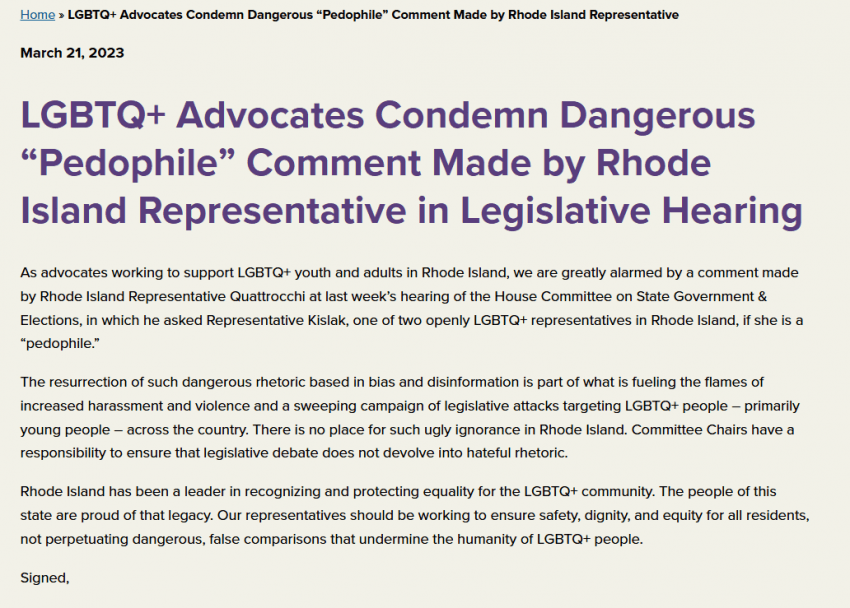 Home » LGBTQ+ Advocates Condemn Dangerous “Pedophile” Comment Made by Rhode Island Representative

March 21, 2023

LGBTQ+ Advocates Condemn Dangerous “Pedophile” Comment Made by Rhode Island Representative in Legislative Hearing

As advocates working to support LGBTQ+ youth and adults in Rhode Island, we are greatly alarmed by a comment made by Rhode Island Representative Quattrocchi at last week’s hearing of the House Committee on State Government & Elections, in which he asked Representative Kislak, one of two openly LGBTQ+ representatives in Rhode Island, if she is a “pedophile.”

The resurrection of such dangerous rhetoric based in bias and disinformation is part of what is fueling the flames of increased harassment and violence and a sweeping campaign of legislative attacks targeting LGBTQ+ people – primarily young people – across the country. There is no place for such ugly ignorance in Rhode Island. Committee Chairs have a responsibility to ensure that legislative debate does not devolve into hateful rhetoric.

Rhode Island has been a leader in recognizing and protecting equality for the LGBTQ+ community. The people of this state are proud of that legacy. Our representatives should be working to ensure safety, dignity, and equity for all residents, not perpetuating dangerous, false comparisons that undermine the humanity of LGBTQ+ people.

Signed,